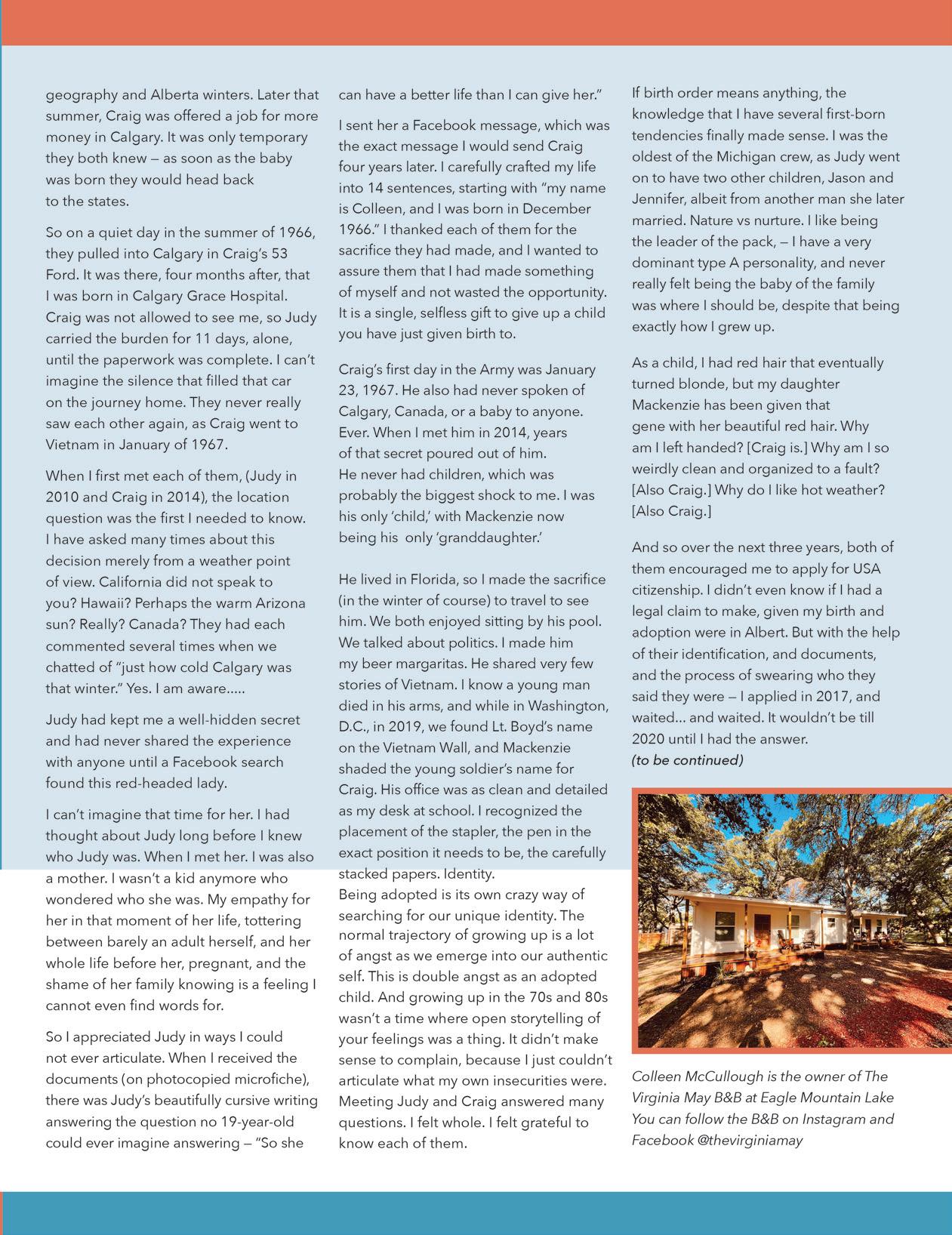 geography and Alberta winters. Later that summer, Craig was offered a job for more money in Calgary. It was only temporary they both knew — as soon as the baby was born they would head back to the states.

So on a quiet day in the summer of 1966, they pulled into Calgary in Craig's 53 Ford. It was there, four months after, that I was born in Calgary Grace Hospital. Craig was not allowed to see me, so Judy carried the burden for 11 days, alone, until the paperwork was complete. I can't imagine the silence that filled that car on the journey home. They never really saw each other again, as Craig went to Vietnam in January of 1967.

When I first met each of them, (Judy in 2010 and Craig in 2014), the location question was the first I needed to know. I have asked many times about this decision merely from a weather point of view. California did not speak to you? Hawaii? Perhaps the warm Arizona sun? Really? Canada? They had each commented several times when we chatted of "just how cold Calgary was that winter." Yes. I am aware.....

Judy had kept me a well-hidden secret and had never shared the experience with anyone until a Facebook search found this red-headed lady.

I can't imagine that time for her. I had thought about Judy long before I knew who Judy was. When I met her. I was also a mother. I wasn't a kid anymore who wondered who she was. My empathy for her in that moment of her life, tottering between barely an adult herself, and her whole life before her, pregnant, and the shame of her family knowing is a feeling I cannot even find words for.

So I appreciated Judy in ways I could not ever articulate. When I received the documents (on photocopied microfiche), there was Judy's beautifully cursive writing answering the question no 19-year-old could ever imagine answering — "So she can have a better life than I can give her."

I sent her a Facebook message, which was the exact message I would send Craig four years later. I carefully crafted my life into 14 sentences, starting with "my name is Colleen, and I was born in December 1966." I thanked each of them for the sacrifice they had made, and I wanted to assure them that I had made something of myself and not wasted the opportunity. It is a single, selfless gift to give up a child you have just given birth to.

Craig's first day in the Army was January 23, 1967. He also had never spoken of Calgary, Canada, or a baby to anyone. Ever. When I met him in 2014, years of that secret poured out of him. He never had children, which was probably the biggest shock to me. I was his only 'child,' with Mackenzie now being his only 'granddaughter.'

He lived in Florida, so I made the sacrifice (in the winter of course) to travel to see him. We both enjoyed sitting by his pool. We talked about politics. I made him my beer margaritas. He shared very few stories of Vietnam. I know a young man died in his arms, and while in Washington, D.C., in 2019, we found Lt. Boyd's name on the Vietnam Wall, and Mackenzie shaded the young soldier's name for Craig. His office was as clean and detailed as my desk at school. I recognized the placement of the stapler, the pen in the exact position it needs to be, the carefully stacked papers. Identity.
Being adopted is its own crazy way of searching for our unique identity. The normal trajectory of growing up is a lot of angst as we emerge into our authentic self. This is double angst as an adopted child. And growing up in the 70s and 80s wasn't a time where open storytelling of your feelings was a thing. It didn't make sense to complain, because I just couldn't articulate what my own insecurities were. Meeting Judy and Craig answered many questions. I felt whole. I felt grateful to know each of them.

If birth order means anything, the knowledge that I have several first-born tendencies finally made sense. I was the oldest of the Michigan crew, as Judy went on to have two other children, Jason and Jennifer, albeit from another man she later married. Nature vs nurture. I like being the leader of the pack, — I have a very dominant type A personality, and never really felt being the baby of the family was where I should be, despite that being exactly how I grew up.

As a child, I had red hair that eventually turned blonde, but my daughter Mackenzie has been given that gene with her beautiful red hair. Why am I left handed? [Craig is.] Why am I so weirdly clean and organized to a fault? [Also Craig.] Why do I like hot weather? [Also Craig.]

And so over the next three years, both of them encouraged me to apply for USA citizenship. I didn't even know if I had a legal claim to make, given my birth and adoption were in Albert. But with the help of their identification, and documents, and the process of swearing who they said they were — I applied in 2017, and waited... and waited. It wouldn't be till 2020 until I had the answer.
(to be continued)

Colleen McCullough is the owner of The Virginia May B&B at Eagle Mountain Lake You can follow the B&B on Instagram and Facebook @thevirginiamay